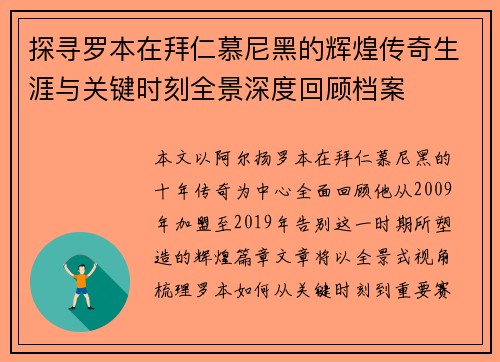 探寻罗本在拜仁慕尼黑的辉煌传奇生涯与关键时刻全景深度回顾档案

本文以阿尔扬罗本在拜仁慕尼黑的十年传奇为中心全面回顾他从2009年加盟至2019年告别这一时期所塑造的辉煌篇章文章将以全景式视角梳理罗本如何从关键时刻到重要赛